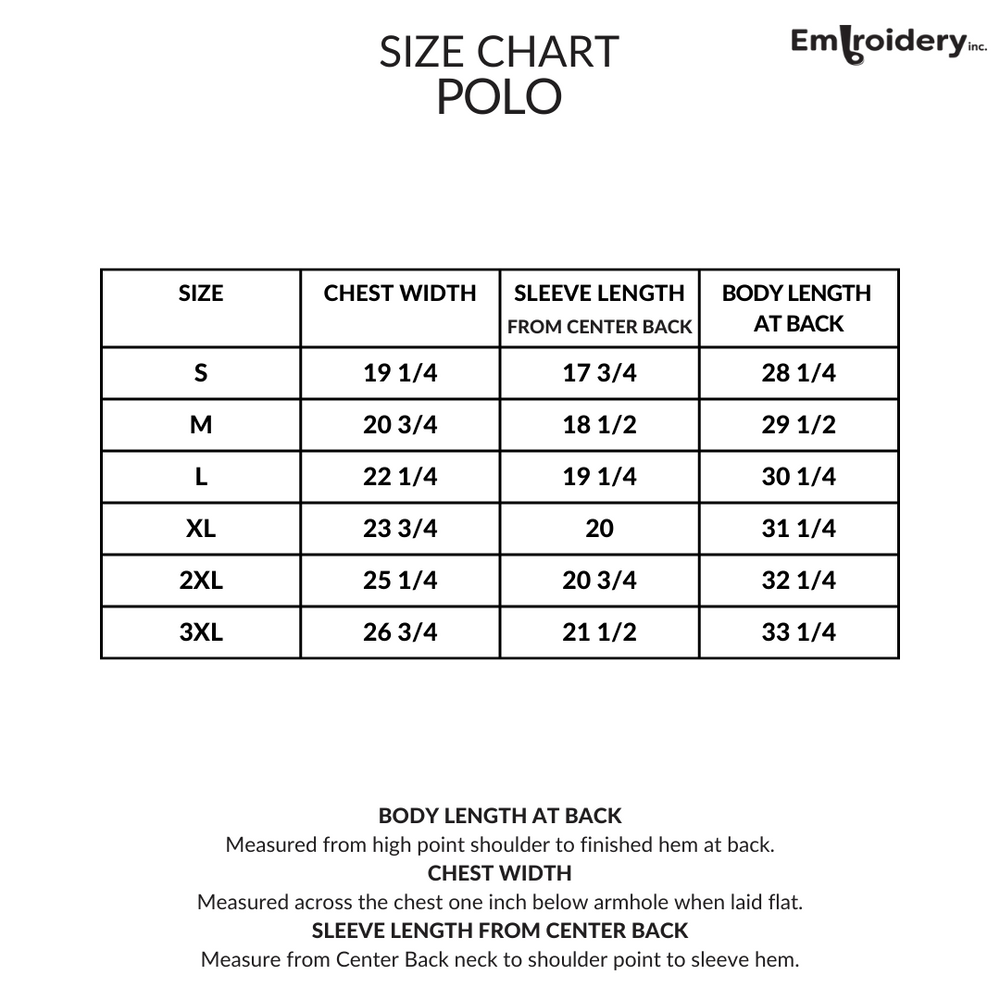 SIZE CHART
POLO

Embroidery inc.

| SIZE | CHEST WIDTH | SLEEVE LENGTH FROM CENTER BACK | BODY LENGTH AT BACK |
|---|---|---|---|
| S | 19 1/4 | 17 3/4 | 28 1/4 |
| M | 20 3/4 | 18 1/2 | 29 1/2 |
| L | 22 1/4 | 19 1/4 | 30 1/4 |
| XL | 23 3/4 | 20 | 31 1/4 |
| 2XL | 25 1/4 | 20 3/4 | 32 1/4 |
| 3XL | 26 3/4 | 21 1/2 | 33 1/4 |

BODY LENGTH AT BACK
Measured from high point shoulder to finished hem at back.
CHEST WIDTH
Measured across the chest one inch below armhole when laid flat.
SLEEVE LENGTH FROM CENTER BACK
Measure from Center Back neck to shoulder point to sleeve hem.